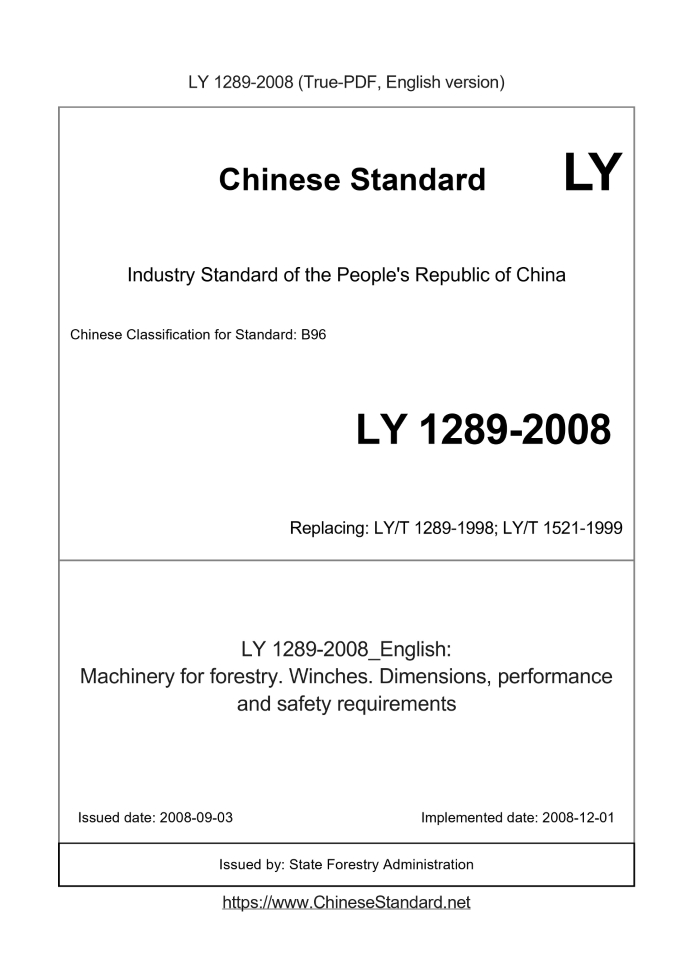 LY 1289-2008 (True-PDF, English version)

Chinese Standard

LY

Industry Standard of the People's Republic of China

Chinese Classification for Standard: B96

LY 1289-2008

Replacing: LY/T 1289-1998; LY/T 1521-1999

LY 1289-2008_English:
Machinery for forestry. Winches. Dimensions, performance and safety requirements

Issued date: 2008-09-03

Implemented date: 2008-12-01

Issued by: State Forestry Administration

https://www.ChineseStandard.net